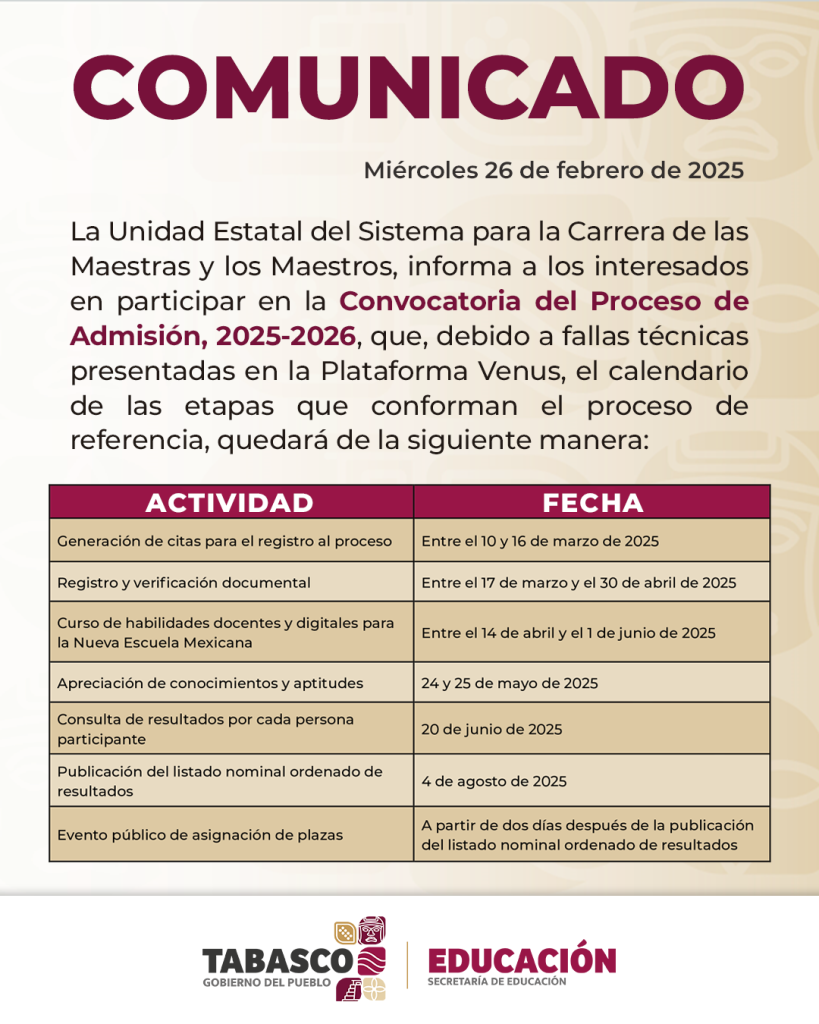 COMUNICADO

Miércoles 26 de febrero de 2025

La Unidad Estatal del Sistema para la Carrera de las Maestras y los Maestros, informa a los interesados en participar en la Convocatoria del Proceso de Admisión, 2025-2026, que, debido a fallas técnicas presentadas en la Plataforma Venus, el calendario de las etapas que conforman el proceso de referencia, quedará de la siguiente manera:

| ACTIVIDAD | FECHA |
|---|---|
| Generación de citas para el registro al proceso | Entre el 10 y 16 de marzo de 2025 |
| Registro y verificación documental | Entre el 17 de marzo y el 30 de abril de 2025 |
| Curso de habilidades docentes y digitales para la Nueva Escuela Mexicana | Entre el 14 de abril y el 1 de junio de 2025 |
| Apreciación de conocimientos y aptitudes | 24 y 25 de mayo de 2025 |
| Consulta de resultados por cada persona participante | 20 de junio de 2025 |
| Publicación del listado nominal ordenado de resultados | 4 de agosto de 2025 |
| Evento público de asignación de plazas | A partir de dos días después de la publicación del listado nominal ordenado de resultados |

TABASCO
GOBIERNO DEL PUEBLO

EDUCACIÓN
SECRETARÍA DE EDUCACIÓN